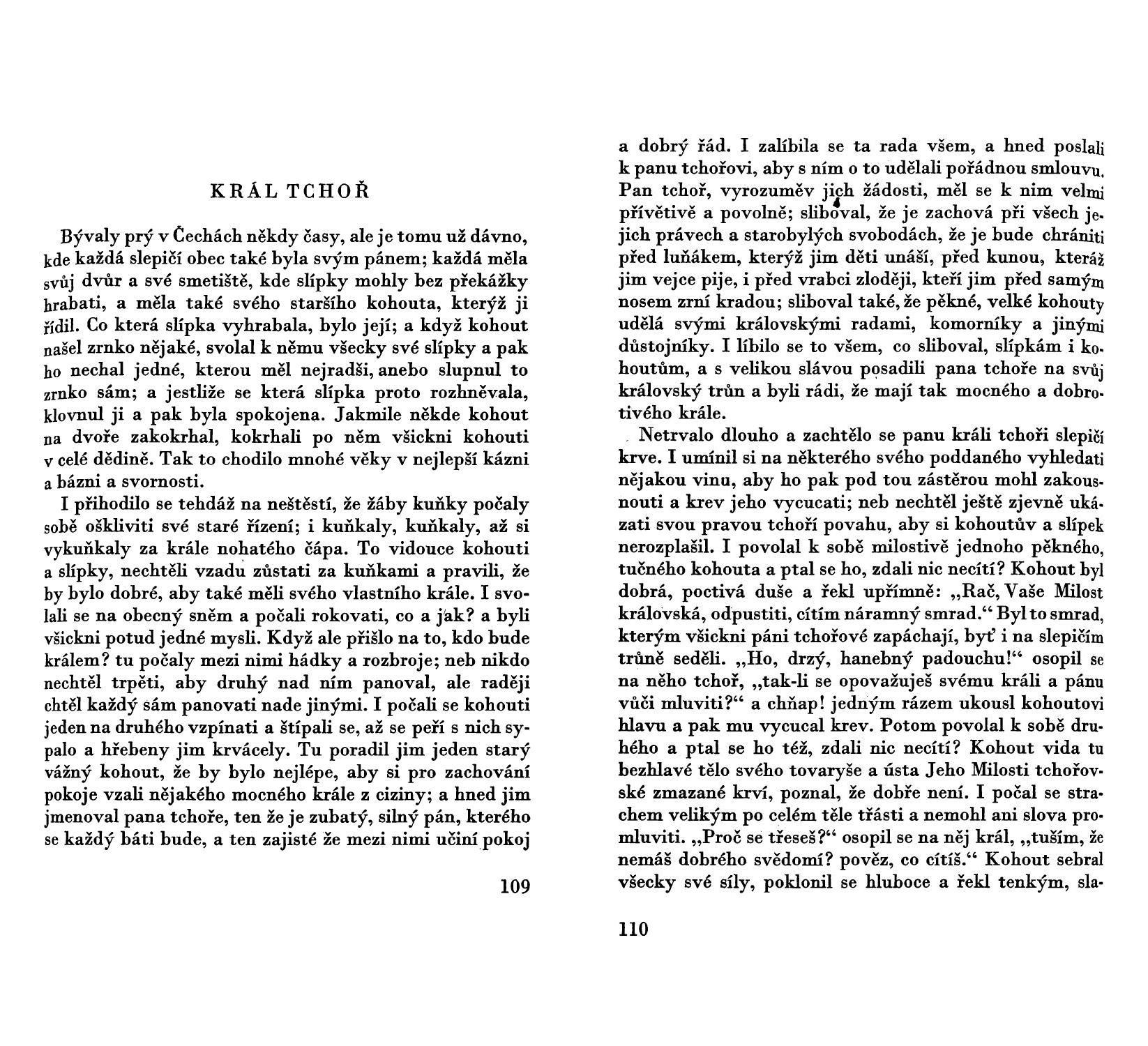 KRÁL TCHOŘ

Bývaly prý v Čechách někdy časy, ale je tomu už dávno, kde každá slepičí obec také byla svým pánem; každá měla svůj dvůr a své smetiště, kde slípky mohly bez překážky hrabati, a měla také svého staršího kohouta, kterýž ji řídil. Co která slípka vyhrabala, bylo její; a když kohout našel zrnko nějaké, svolal k němu všecky své slípky a pak ho nechal jedné, kterou měl nejradši, anebo slupnul to zrnko sám; a jestliže se která slípka proto rozhněvala, klovnul ji a pak byla spokojena. Jakmile někde kohout na dvoře zakokrhal, kokrhali po něm všickni kohouti v celé dědině. Tak to chodilo mnohé věky v nejlepší kázni a bázni a svornosti.

I přihodilo se tehdáž na neštěstí, že žáby kuňky počaly sobě oškliviti své staré řízení; i kuňkaly, kuňkaly, až si vykuňkaly za krále nohatého čápa. To vidouce kohouti a slípky, nechtěli vzadu zůstati za kuňkami a pravili, že by bylo dobré, aby také měli svého vlastního krále. I svolali se na obecný sněm a počali rokovati, co a jak? a byli všickni potud jedné mysli. Když ale přišlo na to, kdo bude králem? tu počaly mezi nimi hádky a rozbroje; neb nikdo nechtěl trpěti, aby druhý nad ním panoval, ale raději chtěl každý sám panovati nade jinými. I počali se kohouti jeden na druhého vzpínati a štípali se, až se peří s nich sypalo a hřebeny jim krvácely. Tu poradil jim jeden starý vážný kohout, že by bylo nejlépe, aby si pro zachování pokoje vzali nějakého mocného krále z ciziny; a hned jim jmenoval pana tchoře, ten že je zubatý, silný pán, kterého se každý báti bude, a ten zajisté že mezi nimi učiní pokoj

109

a dobrý řád. I zalíbila se ta rada všem, a hned poslali k panu tchořovi, aby s ním o to udělali pořádnou smlouvu. Pan tchoř, vyrozuměv jich žádosti, měl se k nim velmi přívětivě a povolně; sliboval, že je zachová při všech jejich právech a starobylých svobodách, že je bude chrániti před luňákem, kterýž jim děti unáší, před kunou, kteráž jim vejce pije, i před vrabci zloději, kteří jim před samým nosem zrní kradou; sliboval také, že pěkné, velké kohouty udělá svými královskými radami, komorníky a jinými důstojníky. I líbilo se to všem, co sliboval, slípkám i kohoutům, a s velikou slávou posadili pana tchoře na svůj královský trůn a byli rádi, že mají tak mocného a dobrotivého krále.

Netrvalo dlouho a zachtělo se panu králi tchoři slepičí krve. I umínil si na některého svého poddaného vyhledati nějakou vinu, aby ho pak pod tou zástěrou mohl zakousnouti a krev jeho vycucati; neb nechtěl ještě zjevně ukázati svou pravou tchoří povahu, aby si kohoutův a slípek nerozplašil. I povolal k sobě milostivě jednoho pěkného, tučného kohouta a ptal se ho, zdali nic necítí? Kohout byl dobrá, poctivá duše a řekl upřímně: „Rač, Vaše Milost královská, odpustiti, cítím náramný smrad.“ Byl to smrad, kterým všickni páni tchořové zapáchají, byť i na slepičím trůně seděli. „Ho, drzý, hanebný padouchu!“ osopil se na něho tchoř, „tak-li se opovažuješ svému králi a pánu vůči mluviti?“ a chňap! jedným rázem ukousl kohoutovi hlavu a pak mu vycucal krev. Potom povolal k sobě druhého a ptal se ho též, zdali nic necítí? Kohout vida tu bezhlavé tělo svého tovaryše a ústa Jeho Milosti tchořovské zmazané krví, poznal, že dobře není. I počal se strachem velikým po celém těle třásti a nemohl ani slova promluviti. „Proč se třeseš?“ osopil se na něj král, „tuším, že nemáš dobrého svědomí? pověz, co cítíš.“ Kohout sebral všecky své síly, poklonil se hluboce a řekl tenkým, sla-

110